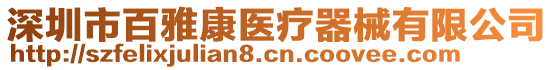 深圳市百雅康医疗器械有限公司
http://szfelixjulian8.cn.coovee.com